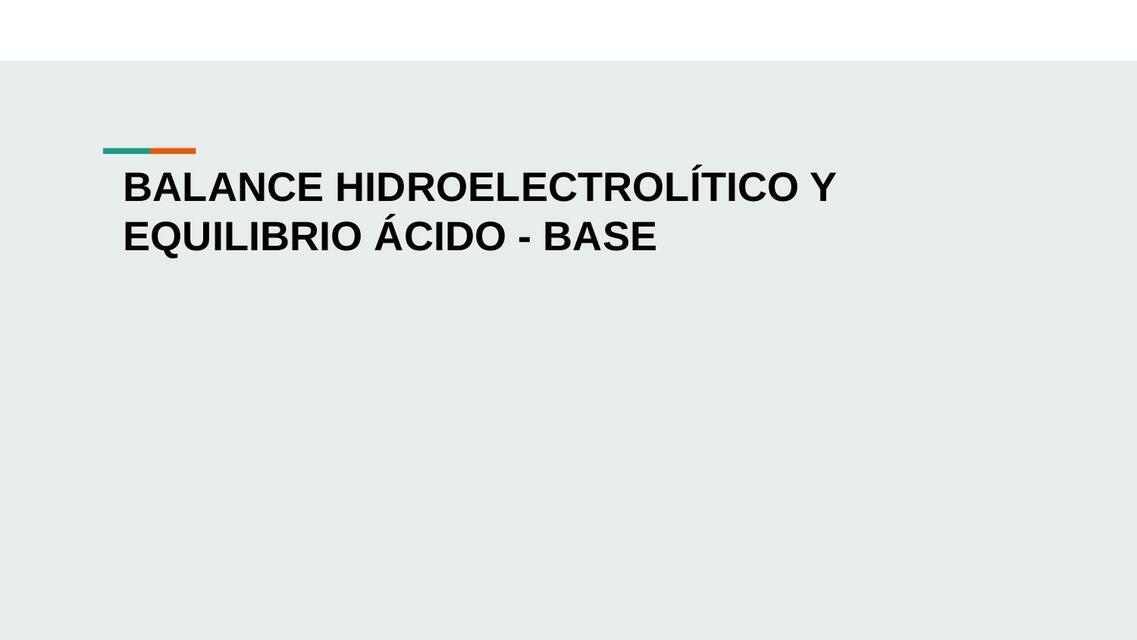 BALANCE HIDROELECTROLÍTICO Y EQUILIBRIO ÁCIDO - BASE